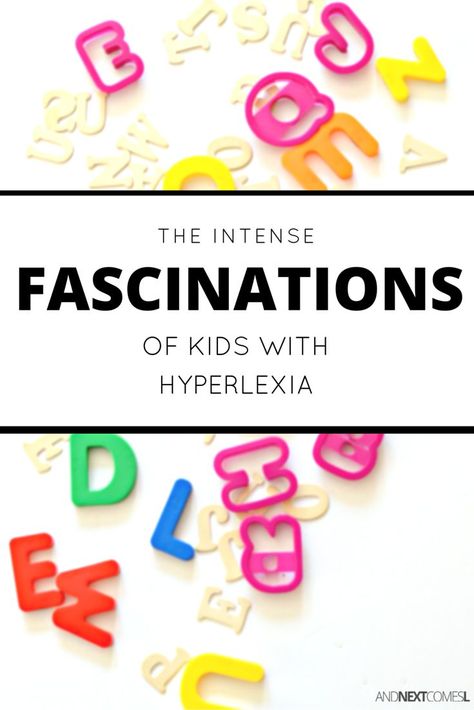 THE INTENSE

FASCINATIONS

OF KIDS WITH HYPERLEXIA

ANDNEXTCOMESL